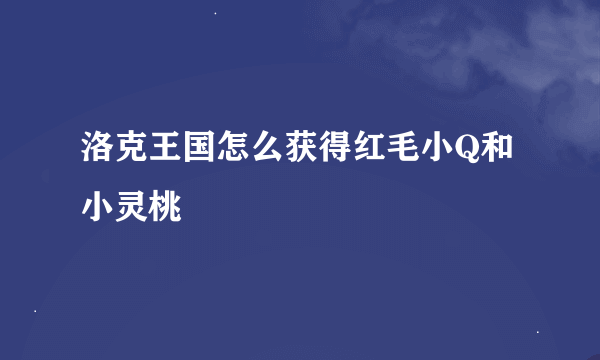 洛克王国怎么获得红毛小Q和小灵桃